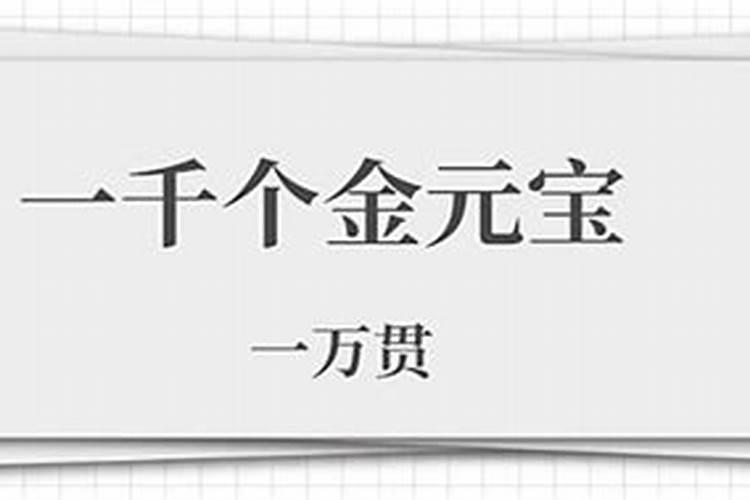 一千个金元宝

一万贯